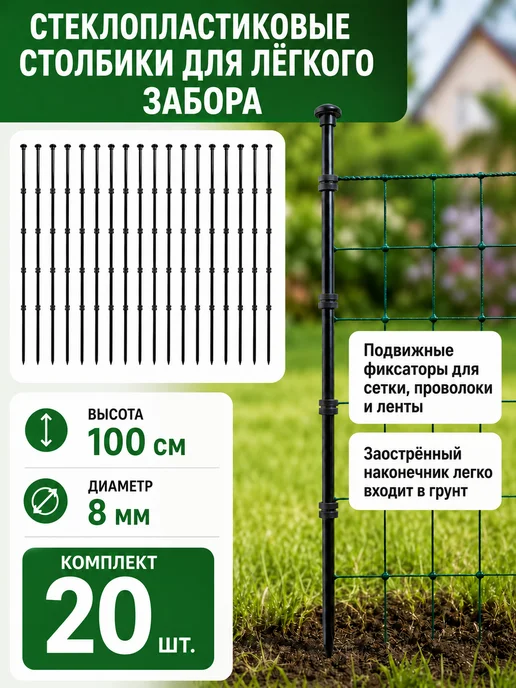 СТЕКЛОПЛАСТИКОВЫЕ СТОЛБИКИ ДЛЯ ЛЁГКОГО ЗАБОРА

ВЫСОТА
100 см

ДИАМЕТР
8 мм

КОМПЛЕКТ
20 шт.

Подвижные фиксаторы для сетки, проволоки и ленты

Заострённый наконечник легко входит в грунт